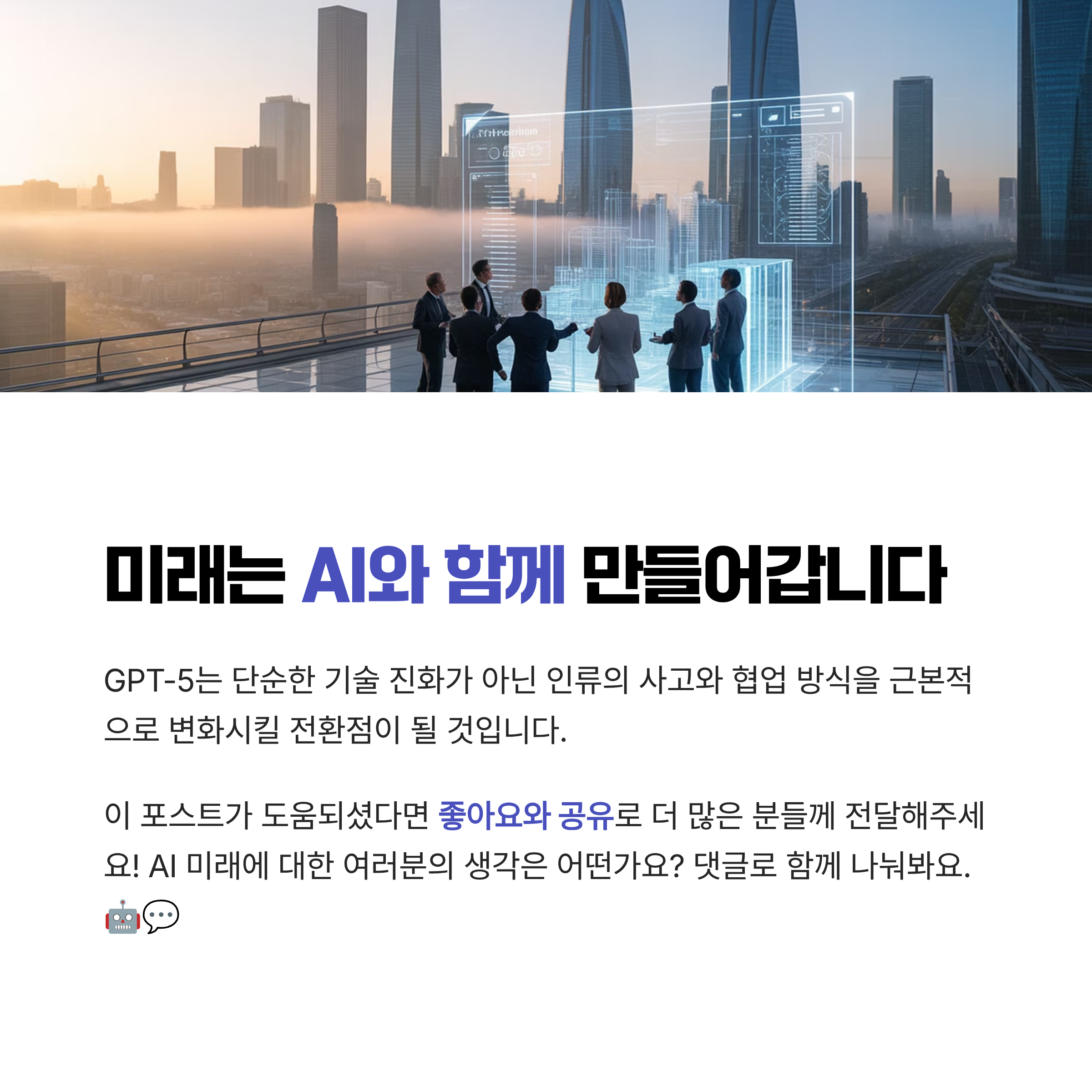 미래는 AI와 함께 만들어갑니다

GPT-5는 단순한 기술 진화가 아닌 인류의 사고와 협업 방식을 근본적으로 변화시킬 전환점이 될 것입니다.

이 포스트가 도움되셨다면 좋아요와 공유로 더 많은 분들께 전달해주세요! AI 미래에 대한 여러분의 생각은 어떤가요? 댓글로 함께 나눠봐요. 🤖💬